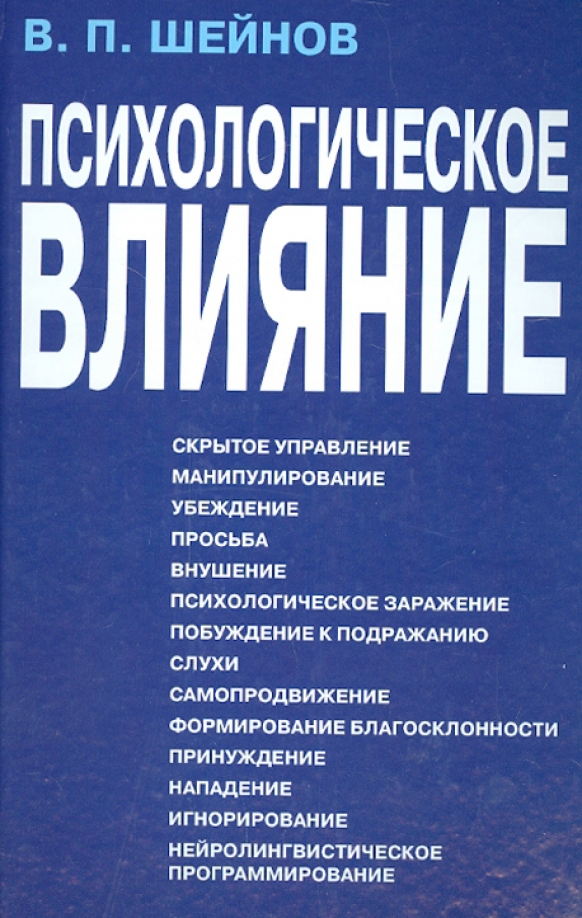 В. П. ШЕЙНОВ

ПСИХОЛОГИЧЕСКОЕ ВЛИЯНИЕ

СКРЫТОЕ УПРАВЛЕНИЕ
МАНИПУЛИРОВАНИЕ
УБЕЖДЕНИЕ
ПРОСЬБА
ВНУШЕНИЕ
ПСИХОЛОГИЧЕСКОЕ ЗАРАЖЕНИЕ
ПОБУЖДЕНИЕ К ПОДРАЖАНИЮ
СЛУХИ
САМОПРОДВИЖЕНИЕ
ФОРМИРОВАНИЕ БЛАГОСКЛОННОСТИ
ПРИНУЖДЕНИЕ
НАПАДЕНИЕ
ИГНОРИРОВАНИЕ
НЕЙРОЛИНГВИСТИЧЕСКОЕ ПРОГРАММИРОВАНИЕ